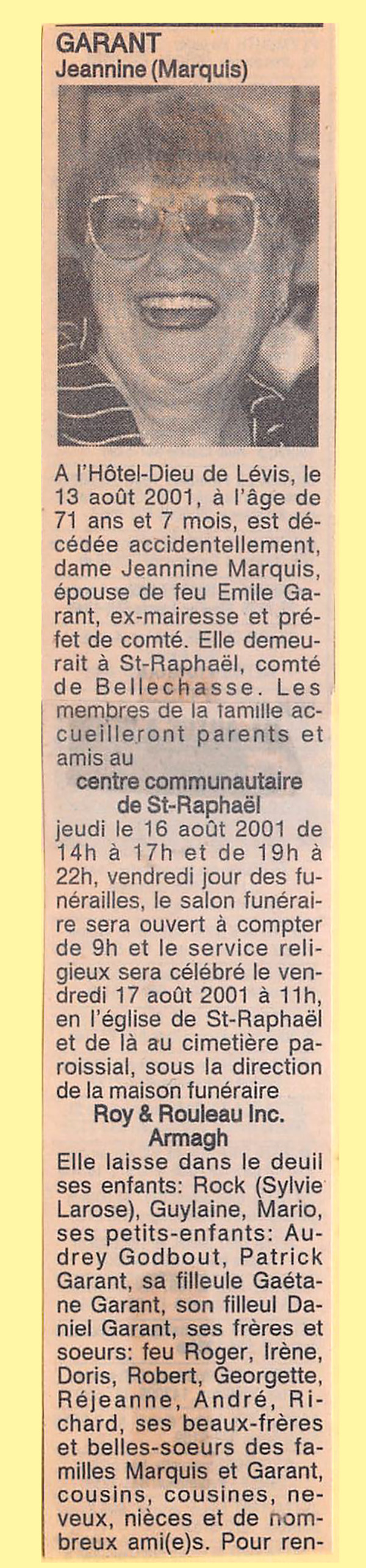 GARANT
Jeannine (Marquis)

A l'Hôtel-Dieu de Lévis, le 13 août 2001, à l'âge de 71 ans et 7 mois, est décédée accidentellement, dame Jeannine Marquis, épouse de feu Emile Garant, ex-mairesse et préfet de comté. Elle demeurait à St-Raphaël, comté de Bellechasse. Les membres de la famille accueilleront parents et amis au

centre communautaire de St-Raphaël

jeudi le 16 août 2001 de 14h à 17h et de 19h à 22h, vendredi jour des funérailles, le salon funéraire sera ouvert à compter de 9h et le service religieux sera célébré le vendredi 17 août 2001 à 11h, en l'église de St-Raphaël et de là au cimetière paroissial, sous la direction de la maison funéraire

Roy & Rouleau Inc.
Armagh

Elle laisse dans le deuil ses enfants: Rock (Sylvie Larose), Guylaine, Mario, ses petits-enfants: Audrey Godbout, Patrick Garant, sa filleule Gaétane Garant, son filleul Daniel Garant, ses frères et soeurs: feu Roger, Irène, Doris, Robert, Georgette, Réjeanne, André, Richard, ses beaux-frères et belles-soeurs des familles Marquis et Garant, cousins, cousines, neveux, nièces et de nombreux ami(e)s. Pour ren-